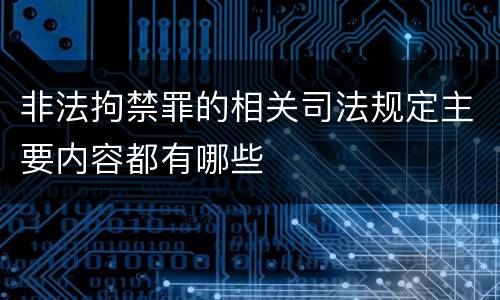 非法拘禁罪的相关司法规定主要内容都有哪些